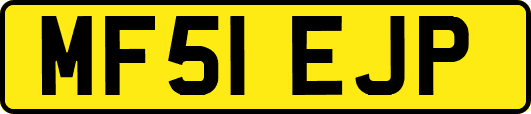 MF51 EJP